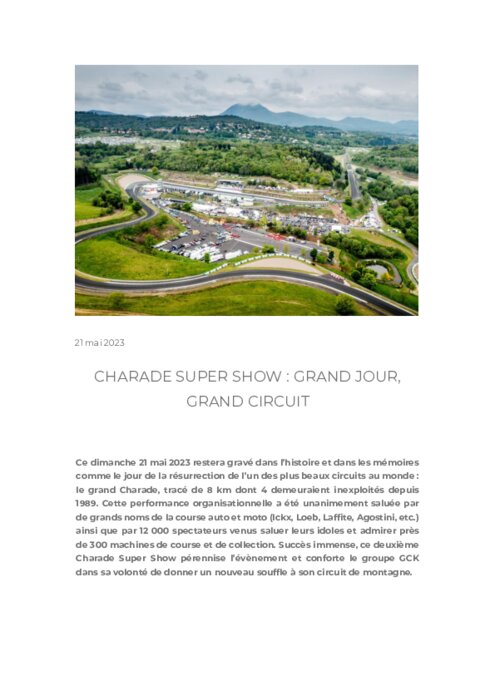 21 mai 2023

CHARADE SUPER SHOW : GRAND JOUR, GRAND CIRCUIT

Ce dimanche 21 mai 2023 restera gravé dans l'histoire et dans les mémoires comme le jour de la résurrection de l'un des plus beaux circuits au monde : le grand Charade, tracé de 8 km dont 4 demeuraient inexploités depuis 1989. Cette performance organisationnelle a été unanimement saluée par de grands noms de la course auto et moto (Ickx, Loeb, Laffite, Agostini, etc.) ainsi que par 12 000 spectateurs venus saluer leurs idoles et admirer près de 300 machines de course et de collection. Succès immense, ce deuxième Charade Super Show pérennise l'évènement et conforte le groupe GCK dans sa volonté de donner un nouveau souffle à son circuit de montagne.